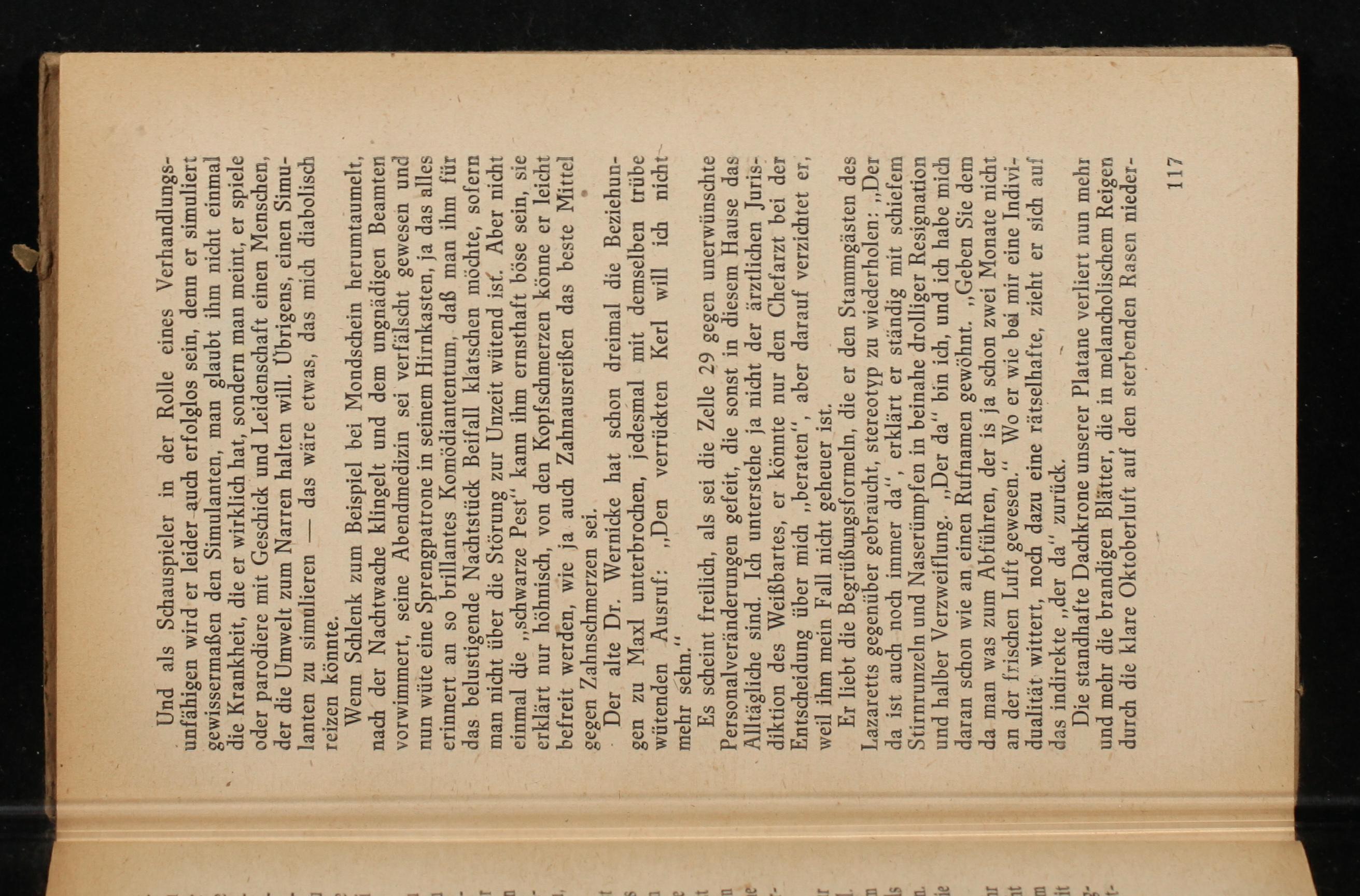 Und als Schauspieler in der Rolle eines Verhandlungsunfähigen wird er leider auch erfolglos sein, denn er simuliert gewissermaßen den Simulanten, man glaubt ihm nicht einmal die Krankheit, die er wirklich hat, sondern man meint, er spiele oder parodiere mit Geschick und Leidenschaft einen Menschen, der die Umwelt zum Narren halten will. Übrigens, einen Simulanten zu simulieren — das wäre etwas, das mich diabolisch reizen könnte.

Wenn Schlenk zum Beispiel bei Mondschein herumtaumelt, nach der Nachtwache klingelt und dem ungnädigen Beamten vorwimmert, seine Abendmedizin sei verfälscht gewesen und nun wüte eine Sprengpatrone in seinem Hirnkasten, ja das alles erinnert an so brillantes Komödiantentum, daß man ihm für das belustigende Nachtstück Beifall klatschen möchte, sofern man nicht über die Störung zur Unzeit wütend ist. Aber nicht einmal die „schwarze Pest" kann ihm ernsthaft böse sein, sie erklärt nur höhnisch, von den Kopfschmerzen könne er leicht befreit werden, wie ja auch Zahnausreißen das beste Mittel gegen Zahnschmerzen sei.

Der alte Dr. Wernicke hat schon dreimal die Beziehungen zu Maxl unterbrochen, jedesmal mit demselben trübe wütenden Ausruf: „Den verrückten Kerl will ich nicht mehr sehn."

Es scheint freilich, als sei die Zelle 29 gegen unerwünschte Personalveränderungen gefeit, die sonst in diesem Hause das Alltägliche sind. Ich unterstehe ja nicht der ärztlichen Jurisdiktion des Weißbartes, er könnte nur den Chefarzt bei der Entscheidung über mich „beraten", aber darauf verzichtet er, weil ihm mein Fall nicht geheuer ist.

Er liebt die Begrüßungsformeln, die er den Stammgästen des Lazaretts gegenüber gebraucht, stereotyp zu wiederholen: „Der da ist auch noch immer da", erklärt er ständig mit schiefem Stirnrunzeln und Naserümpfen in beinahe drolliger Resignation und halber Verzweiflung. „Der da" bin ich, und ich habe mich daran schon wie an einen Rufnamen gewöhnt. „Geben Sie dem da man was zum Abführen, der is ja schon zwei Monate nicht an der frischen Luft gewesen." Wo er wie bei mir eine Individualität wittert, noch dazu eine rätselhafte, zieht er sich auf das indirekte „der da" zurück.

Die standhafte Dachkrone unserer Platane verliert nun mehr und mehr die brandigen Blätter, die in melancholischem Reigen durch die klare Oktoberluft auf den sterbenden Rasen nieder-

117